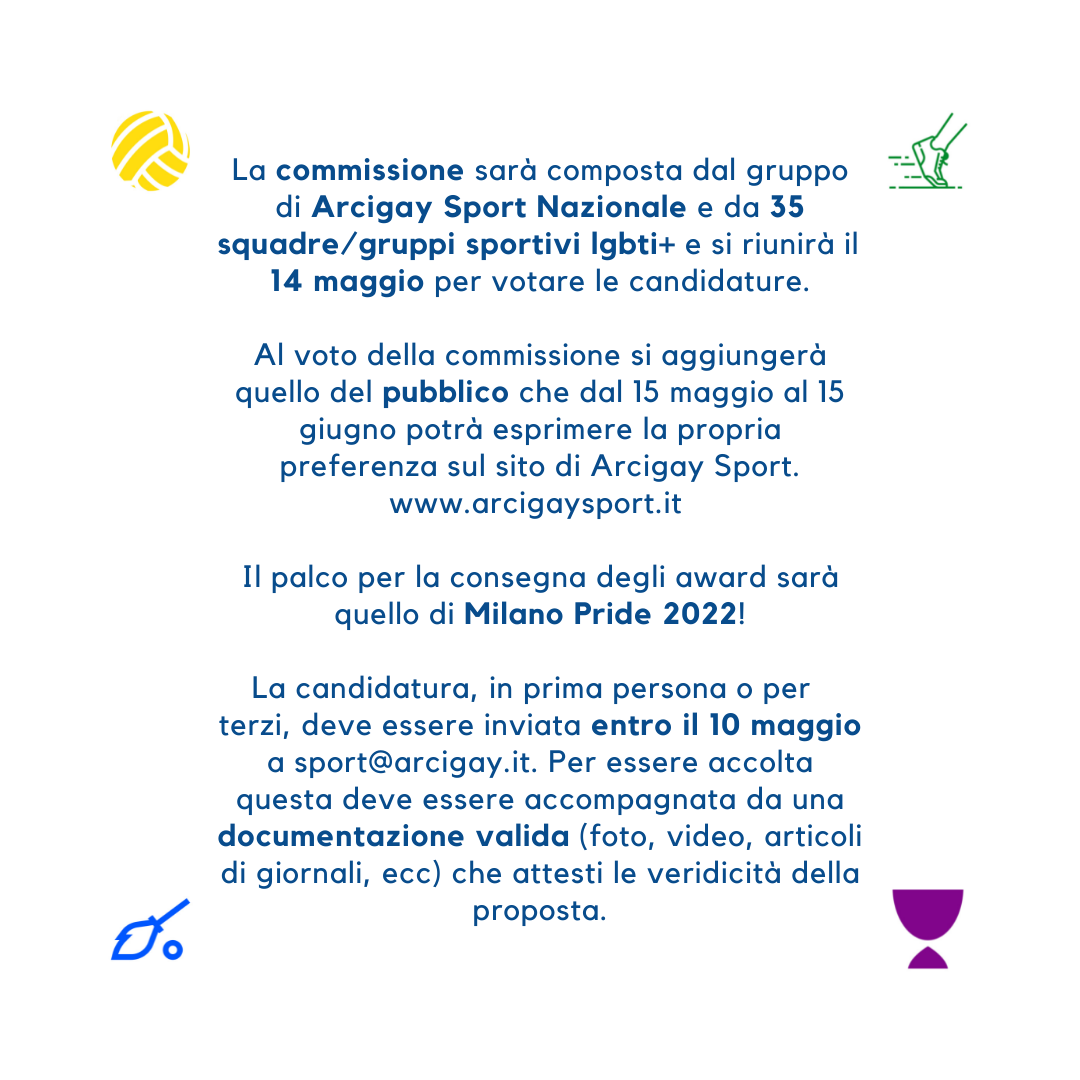 La commissione sarà composta dal gruppo di Arcigay Sport Nazionale e da 35 squadre/gruppi sportivi lgbti+ e si riunirà il 14 maggio per votare le candidature.

Al voto della commissione si aggiungerà quello del pubblico che dal 15 maggio al 15 giugno potrà esprimere la propria preferenza sul sito di Arcigay Sport. www.arcigaysport.it

Il palco per la consegna degli award sarà quello di Milano Pride 2022!

La candidatura, in prima persona o per terzi, deve essere inviata entro il 10 maggio a sport@arcigay.it. Per essere accolta questa deve essere accompagnata da una documentazione valida (foto, video, articoli di giornali, ecc) che attesti le veridicità della proposta.